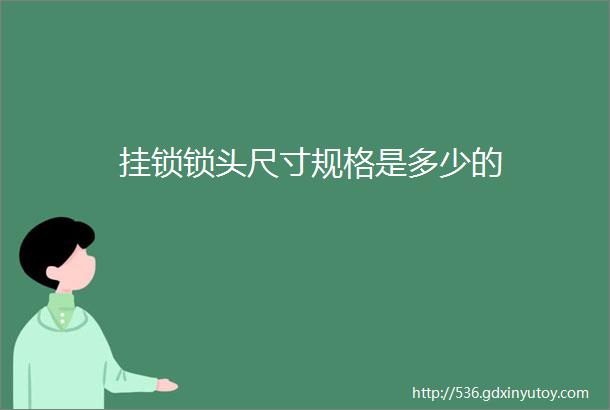 挂锁锁头尺寸规格是多少的

http://536.gdxinyutoy.com